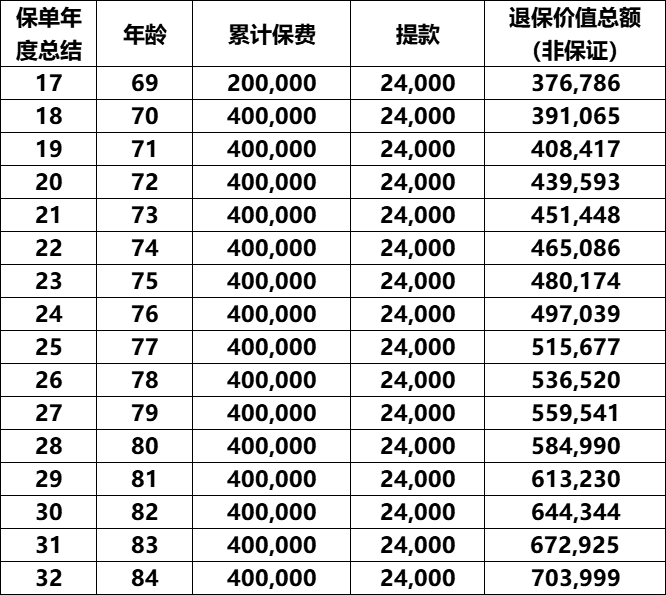 | 保单年度总结 | 年龄 | 累计保费 | 提款 | 退保价值总额 (非保证) |
|---|---|---|---|---|
| 17 | 69 | 200,000 | 24,000 | 376,786 |
| 18 | 70 | 400,000 | 24,000 | 391,065 |
| 19 | 71 | 400,000 | 24,000 | 408,417 |
| 20 | 72 | 400,000 | 24,000 | 439,593 |
| 21 | 73 | 400,000 | 24,000 | 451,448 |
| 22 | 74 | 400,000 | 24,000 | 465,086 |
| 23 | 75 | 400,000 | 24,000 | 480,174 |
| 24 | 76 | 400,000 | 24,000 | 497,039 |
| 25 | 77 | 400,000 | 24,000 | 515,677 |
| 26 | 78 | 400,000 | 24,000 | 536,520 |
| 27 | 79 | 400,000 | 24,000 | 559,541 |
| 28 | 80 | 400,000 | 24,000 | 584,990 |
| 29 | 81 | 400,000 | 24,000 | 613,230 |
| 30 | 82 | 400,000 | 24,000 | 644,344 |
| 31 | 83 | 400,000 | 24,000 | 672,925 |
| 32 | 84 | 400,000 | 24,000 | 703,999 |